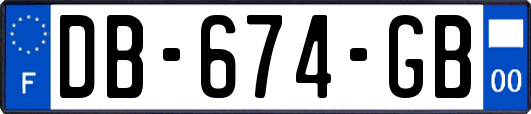 F

DB-674-GB

00